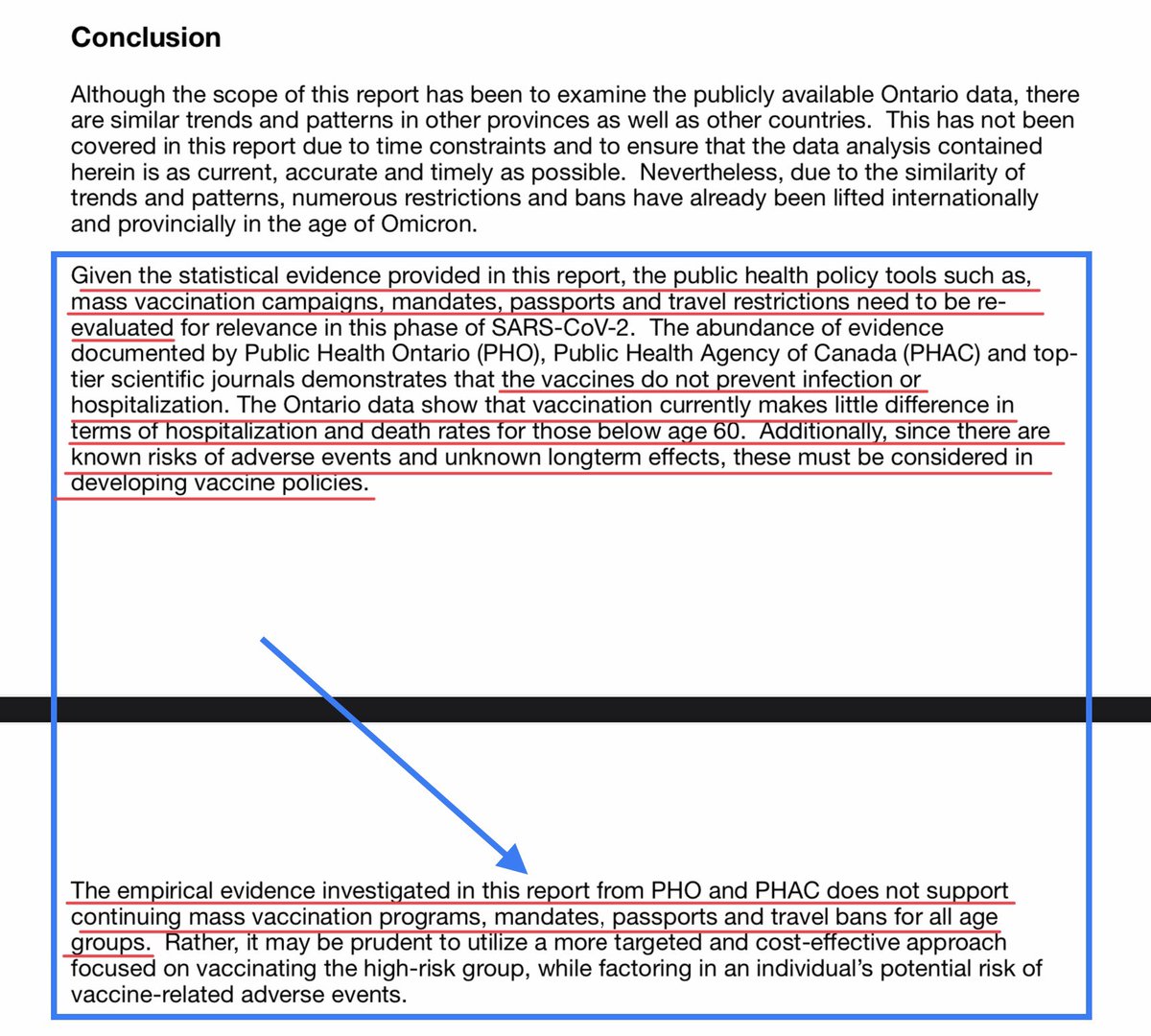 Conclusion

Although the scope of this report has been to examine the publicly available Ontario data, there are similar trends and patterns in other provinces as well as other countries. This has not been covered in this report due to time constraints and to ensure that the data analysis contained herein is as current, accurate and timely as possible. Nevertheless, due to the similarity of trends and patterns, numerous restrictions and bans have already been lifted internationally and provincially in the age of Omicron.

Given the statistical evidence provided in this report, the public health policy tools such as, mass vaccination campaigns, mandates, passports and travel restrictions need to be re-evaluated for relevance in this phase of SARS-CoV-2. The abundance of evidence documented by Public Health Ontario (PHO), Public Health Agency of Canada (PHAC) and top-tier scientific journals demonstrates that the vaccines do not prevent infection or hospitalization. The Ontario data show that vaccination currently makes little difference in terms of hospitalization and death rates for those below age 60. Additionally, since there are known risks of adverse events and unknown longterm effects, these must be considered in developing vaccine policies.

The empirical evidence investigated in this report from PHO and PHAC does not support continuing mass vaccination programs, mandates, passports and travel bans for all age groups. Rather, it may be prudent to utilize a more targeted and cost-effective approach focused on vaccinating the high-risk group, while factoring in an individual's potential risk of vaccine-related adverse events.